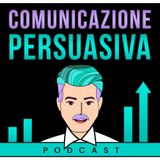 COMUNICAZIONE
PERSUASIVA

PODCAST